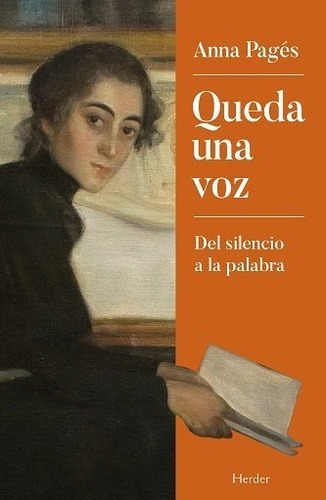 Anna Pagés

Queda una voz

Del silencio a la palabra

Herder